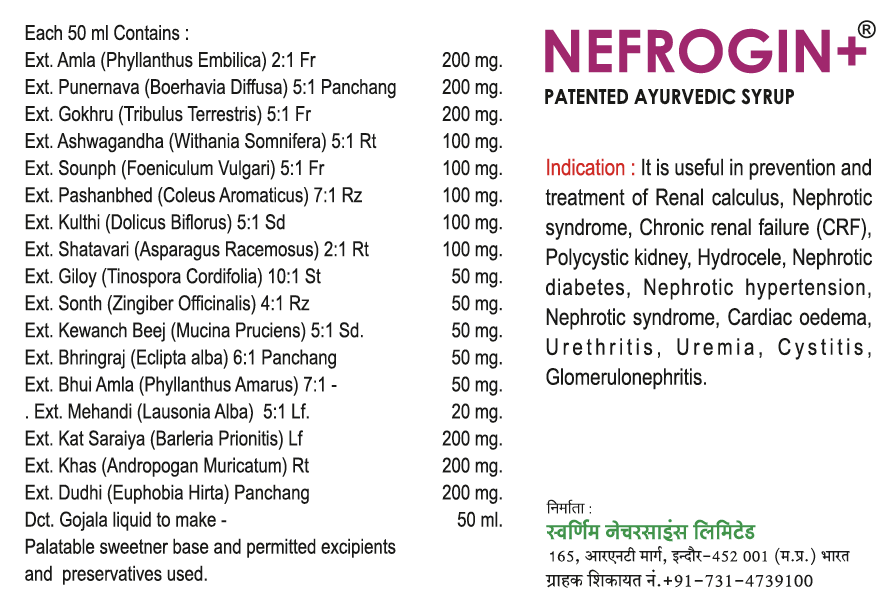 Each 50 ml Contains :

| | |
|---|---|
| Ext. Amla (Phyllanthus Embilica) 2:1 Fr | 200 mg. |
| Ext. Punernava (Boerhavia Diffusa) 5:1 Panchang | 200 mg. |
| Ext. Gokhru (Tribulus Terrestris) 5:1 Fr | 200 mg. |
| Ext. Ashwagandha (Withania Somnifera) 5:1 Rt | 100 mg. |
| Ext. Sounph (Foeniculum Vulgari) 5:1 Fr | 100 mg. |
| Ext. Pashanbhed (Coleus Aromaticus) 7:1 Rz | 100 mg. |
| Ext. Kulthi (Dolicus Biflorus) 5:1 Sd | 100 mg. |
| Ext. Shatavari (Asparagus Racemosus) 2:1 Rt | 100 mg. |
| Ext. Giloy (Tinospora Cordifolia) 10:1 St | 50 mg. |
| Ext. Sonth (Zingiber Officinalis) 4:1 Rz | 50 mg. |
| Ext. Kewanch Beej (Mucina Pruciens) 5:1 Sd. | 50 mg. |
| Ext. Bhringraj (Eclipta alba) 6:1 Panchang | 50 mg. |
| Ext. Bhui Amla (Phyllanthus Amarus) 7:1 - | 50 mg. |
| . Ext. Mehandi (Lausonia Alba) 5:1 Lf. | 20 mg. |
| Ext. Kat Saraiya (Barleria Prionitis) Lf | 200 mg. |
| Ext. Khas (Andropogan Muricatum) Rt | 200 mg. |
| Ext. Dudhi (Euphobia Hirta) Panchang | 200 mg. |
| Dct. Gojala liquid to make - | 50 ml. |

Palatable sweetner base and permitted excipients and preservatives used.

NEFROGIN+®

PATENTED AYURVEDIC SYRUP

Indication : It is useful in prevention and treatment of Renal calculus, Nephrotic syndrome, Chronic renal failure (CRF), Polycystic kidney, Hydrocele, Nephrotic diabetes, Nephrotic hypertension, Nephrotic syndrome, Cardiac oedema, Urethritis, Uremia, Cystitis, Glomerulonephritis.

निर्माता :
स्वर्णिम नेचरसाइंस लिमिटेड
165, आरएनटी मार्ग, इन्दौर-452 001 (म.प्र.) भारत
ग्राहक शिकायत नं.+91-731-4739100